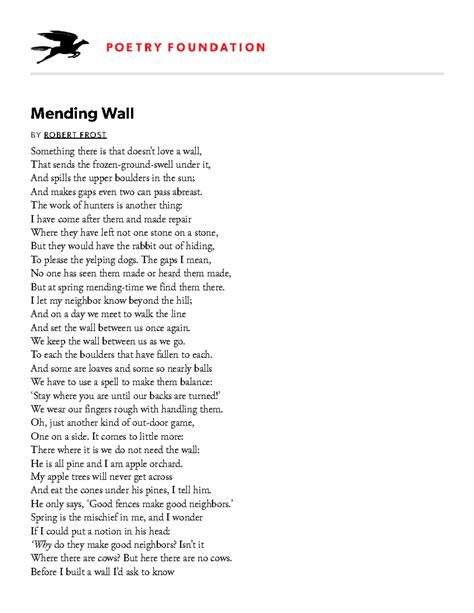 POETRY FOUNDATION

Mending Wall

BY ROBERT FROST

Something there is that doesn't love a wall,
That sends the frozen-ground-swell under it,
And spills the upper boulders in the sun;
And makes gaps even two can pass abreast.
The work of hunters is another thing:
I have come after them and made repair
Where they have left not one stone on a stone,
But they would have the rabbit out of hiding,
To please the yelping dogs. The gaps I mean,
No one has seen them made or heard them made,
But at spring mending-time we find them there.
I let my neighbor know beyond the hill;
And on a day we meet to walk the line
And set the wall between us once again.
We keep the wall between us as we go.
To each the boulders that have fallen to each.
And some are loaves and some so nearly balls
We have to use a spell to make them balance:
'Stay where you are until our backs are turned!'
We wear our fingers rough with handling them.
Oh, just another kind of out-door game,
One on a side. It comes to little more:
There where it is we do not need the wall:
He is all pine and I am apple orchard.
My apple trees will never get across
And eat the cones under his pines, I tell him.
He only says, 'Good fences make good neighbors.'
Spring is the mischief in me, and I wonder
If I could put a notion in his head:
'Why do they make good neighbors? Isn't it
Where there are cows? But here there are no cows.
Before I built a wall I'd ask to know